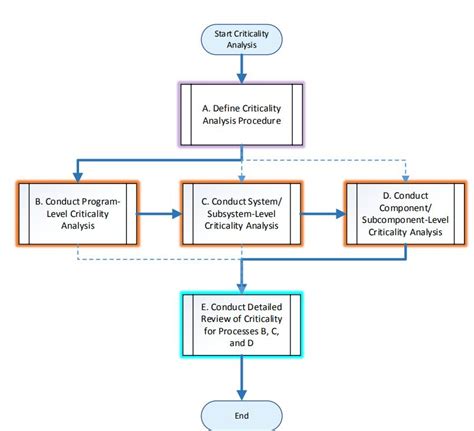 Start Criticality Analysis

A. Define Criticality Analysis Procedure

B. Conduct Program-Level Criticality Analysis

C. Conduct System/ Subsystem-Level Criticality Analysis

D. Conduct Component/ Subcomponent-Level Criticality Analysis

E. Conduct Detailed Review of Criticality for Processes B, C, and D

End